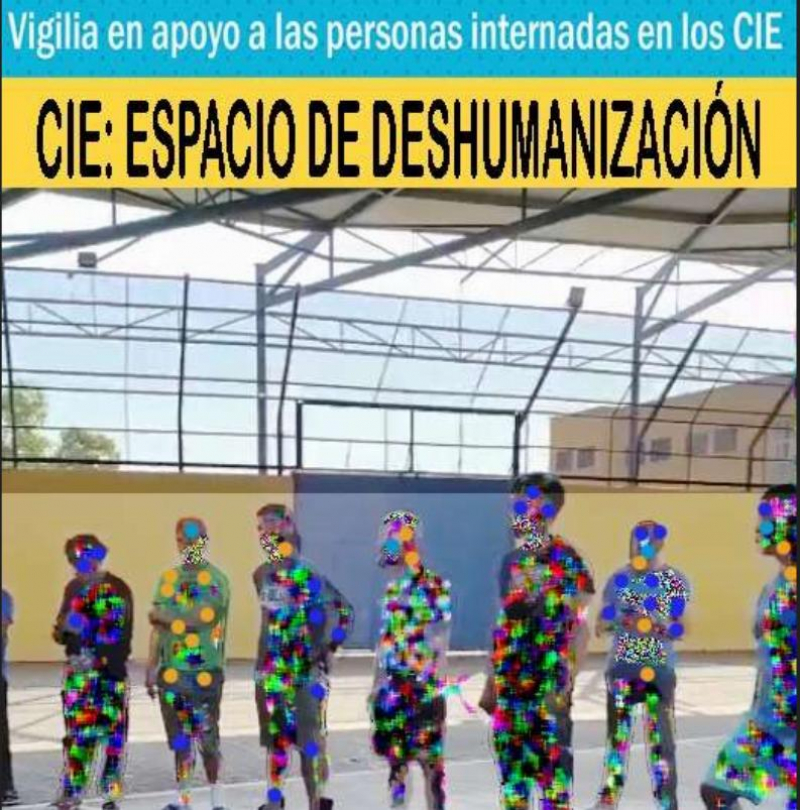 Vigilia en apoyo a las personas internadas en los CIE

CIE: ESPACIO DE DESHUMANIZACIÓN